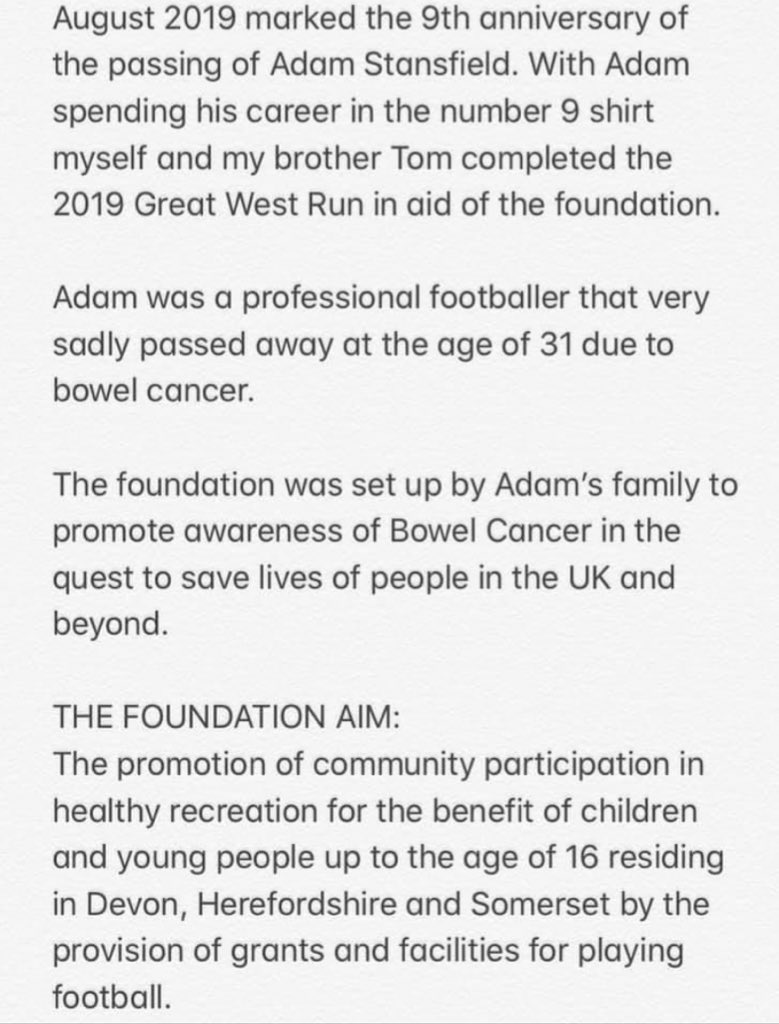 August 2019 marked the 9th anniversary of the passing of Adam Stansfield. With Adam spending his career in the number 9 shirt myself and my brother Tom completed the 2019 Great West Run in aid of the foundation.

Adam was a professional footballer that very sadly passed away at the age of 31 due to bowel cancer.

The foundation was set up by Adam's family to promote awareness of Bowel Cancer in the quest to save lives of people in the UK and beyond.

THE FOUNDATION AIM:
The promotion of community participation in healthy recreation for the benefit of children and young people up to the age of 16 residing in Devon, Herefordshire and Somerset by the provision of grants and facilities for playing football.